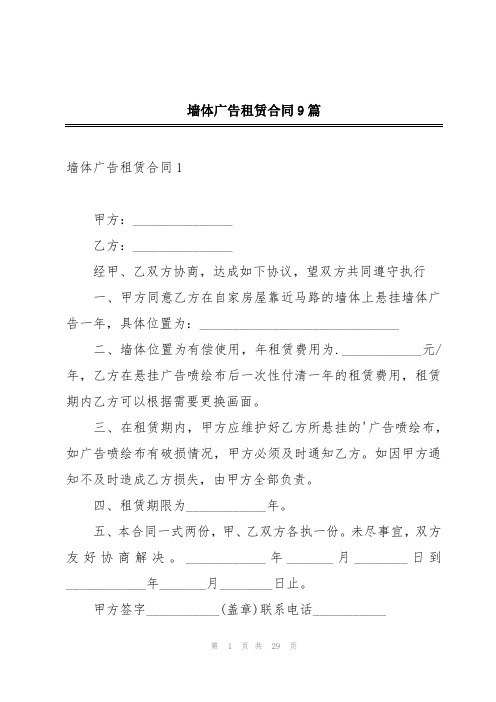 墙体广告租赁合同9篇

墙体广告租赁合同1

甲方：________________

乙方：________________

经甲、乙双方协商，达成如下协议，望双方共同遵守执行

一、甲方同意乙方在自家房屋靠近马路的墙体上悬挂墙体广告一年，具体位置为：________________________________

二、墙体位置为有偿使用，年租赁费用为.____________元/年，乙方在悬挂广告喷绘布后一次性付清一年的租赁费用，租赁期内乙方可以根据需要更换画面。

三、在租赁期内，甲方应维护好乙方所悬挂的'广告喷绘布，如广告喷绘布有破损情况，甲方必须及时通知乙方。如因甲方通知不及时造成乙方损失，由甲方全部负责。

四、租赁期限为____________年。

五、本合同一式两份，甲、乙双方各执一份。未尽事宜，双方友好协商解决。____________年________月________日到____________年________月________日止。

甲方签字____________(盖章)联系电话____________

第 1 页 共 29 页